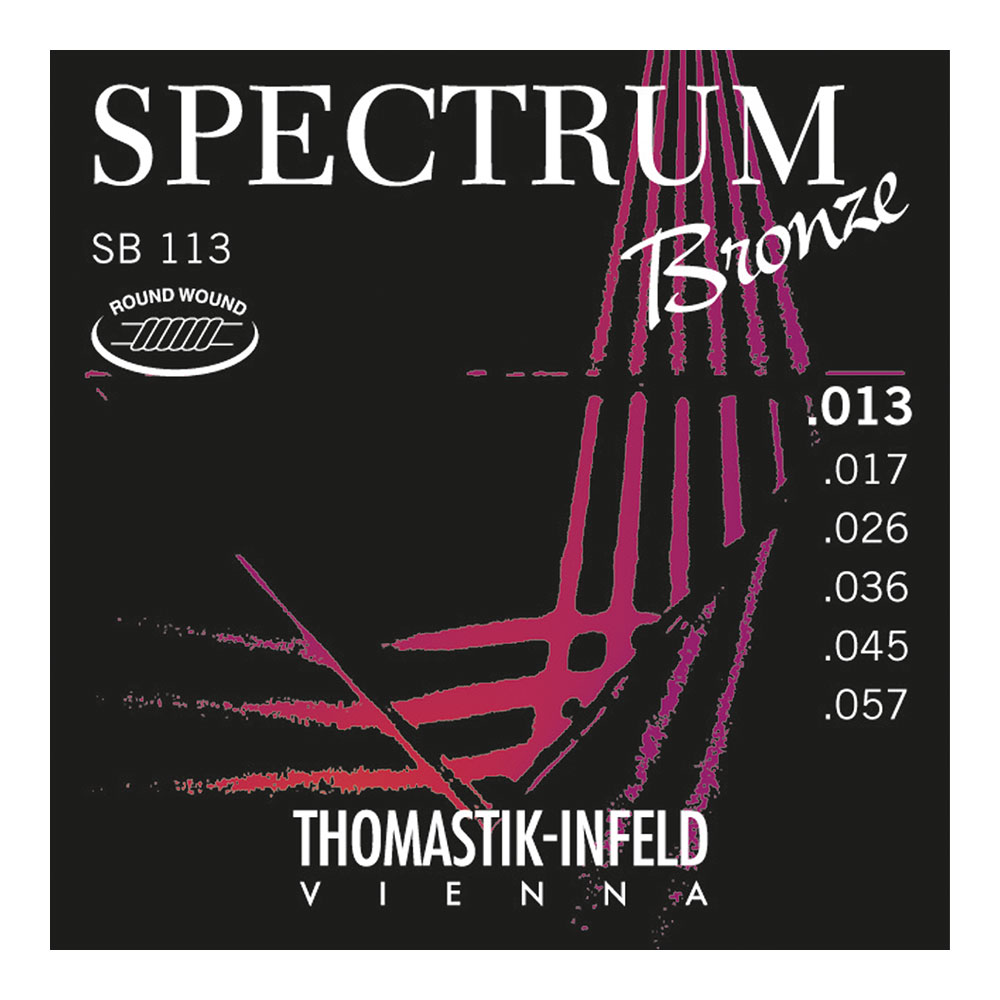 SPECTRUM
Bronze

SB 113

ROUND WOUND

.013
.017
.026
.036
.045
.057

THOMASTIK-INFELD
VIENNA